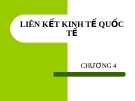 LIÊN KẾT KINH TẾ QUỐC TẾ

CHƯƠNG 4